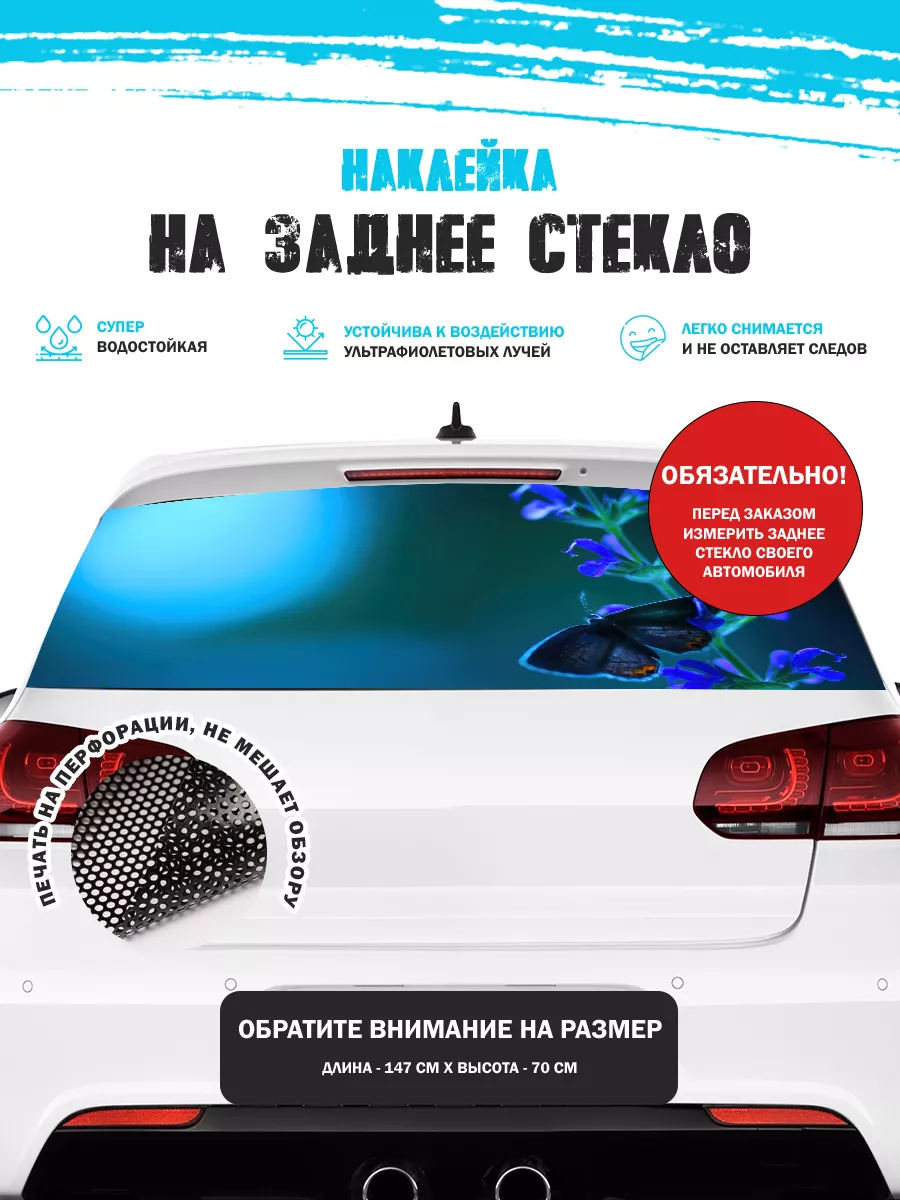 НАКЛЕЙКА
НА ЗАДНЕЕ СТЕКЛО

СУПЕР ВОДОСТОЙКАЯ

УСТОЙЧИВА К ВОЗДЕЙСТВИЮ УЛЬТРАФИОЛЕТОВЫХ ЛУЧЕЙ

ЛЕГКО СНИМАЕТСЯ И НЕ ОСТАВЛЯЕТ СЛЕДОВ

ОБЯЗАТЕЛЬНО!
ПЕРЕД ЗАКАЗОМ ИЗМЕРИТЬ ЗАДНЕЕ СТЕКЛО СВОЕГО АВТОМОБИЛЯ

ПЕЧАТЬ НА ПЕРФОРАЦИИ, НЕ МЕШАЕТ ОБЗОРУ

ОБРАТИТЕ ВНИМАНИЕ НА РАЗМЕР
ДЛИНА - 147 СМ Х ВЫСОТА - 70 СМ